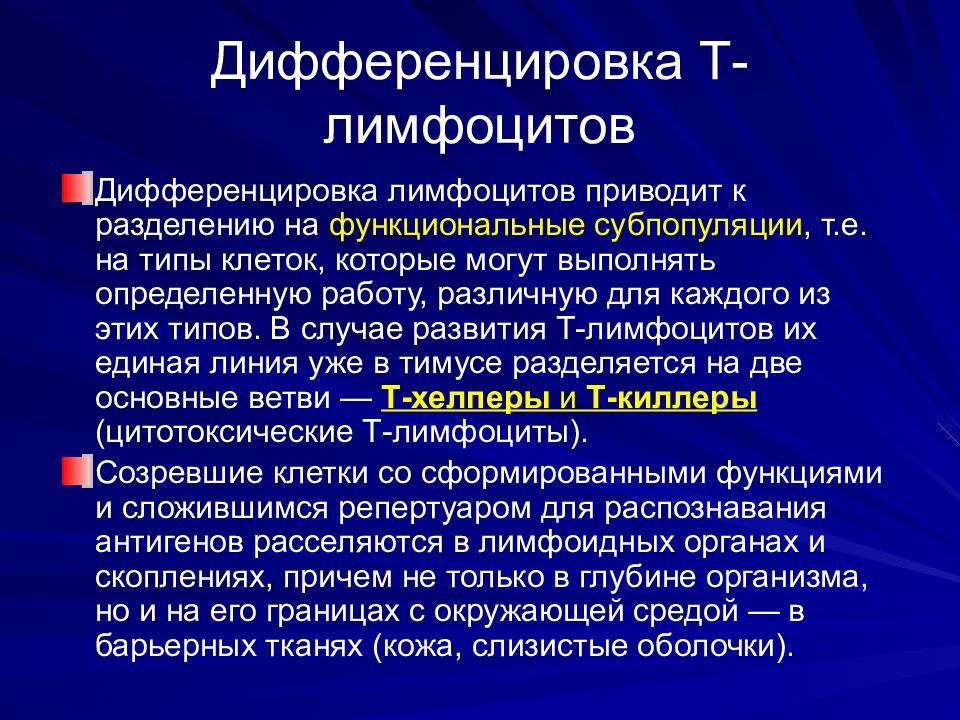 Дифференцировка Т-лимфоцитов

Дифференцировка лимфоцитов приводит к разделению на функциональные субпопуляции, т.е. на типы клеток, которые могут выполнять определенную работу, различную для каждого из этих типов. В случае развития Т-лимфоцитов их единая линия уже в тимусе разделяется на две основные ветви — Т-хелперы и Т-киллеры (цитотоксические Т-лимфоциты).

Созревшие клетки со сформированными функциями и сложившимся репертуаром для распознавания антигенов расселяются в лимфоидных органах и скоплениях, причем не только в глубине организма, но и на его границах с окружающей средой — в барьерных тканях (кожа, слизистые оболочки).